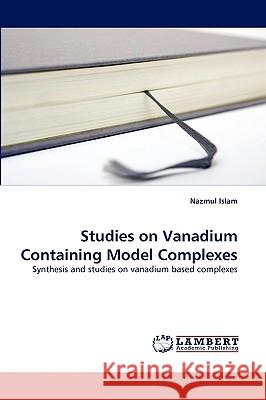 Nazmul Islam

Studies on Vanadium Containing Model Complexes

Synthesis and studies on vanadium based complexes

LAP LAMBERT Academic Publishing

Kraina Książek